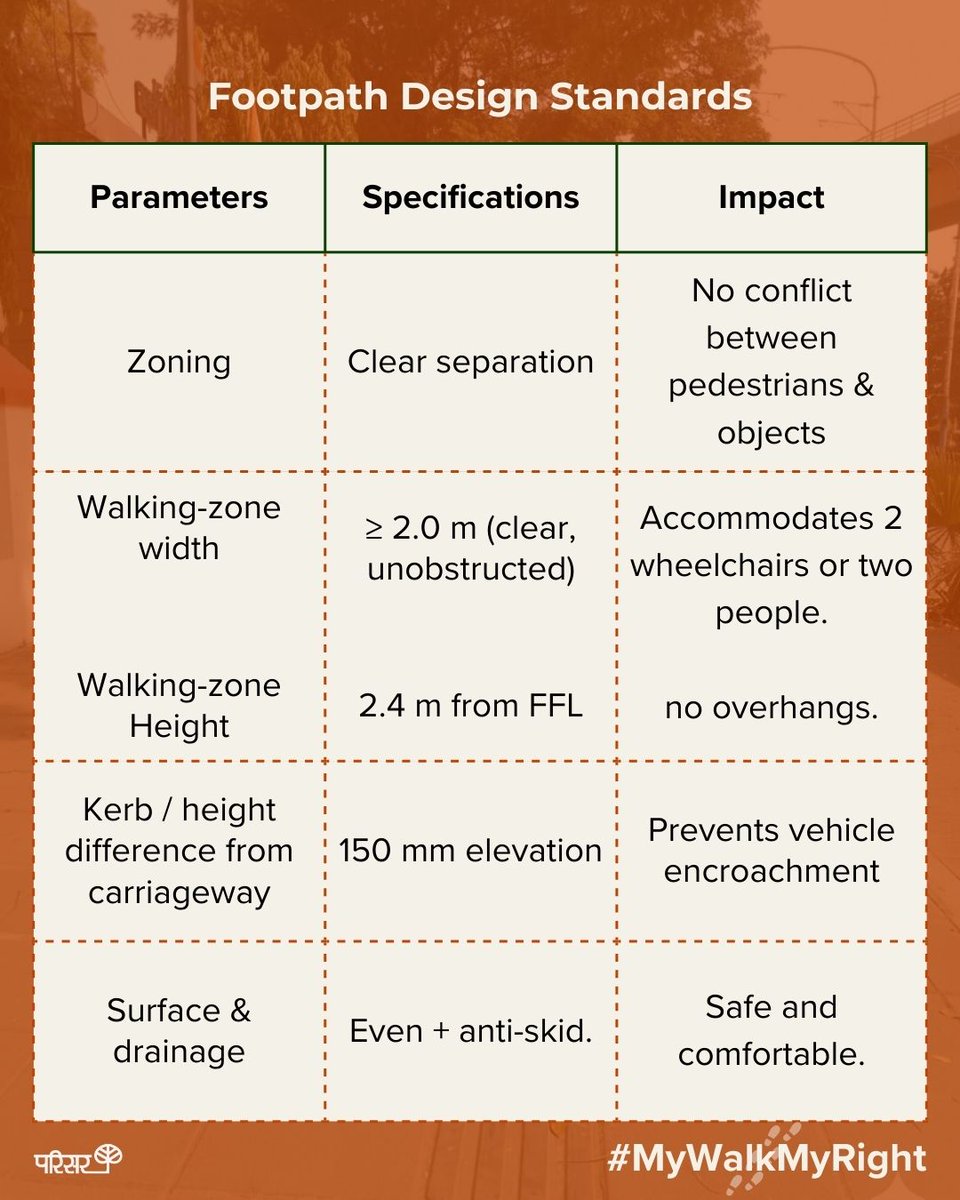 Footpath Design Standards

| Parameters | Specifications | Impact |
|---|---|---|
| Zoning | Clear separation | No conflict between pedestrians & objects |
| Walking-zone width | ≥ 2.0 m (clear, unobstructed) | Accommodates 2 wheelchairs or two people. |
| Walking-zone Height | 2.4 m from FFL | no overhangs. |
| Kerb / height difference from carriageway | 150 mm elevation | Prevents vehicle encroachment |
| Surface & drainage | Even + anti-skid. | Safe and comfortable. |

परिसर

#MyWalkMyRight